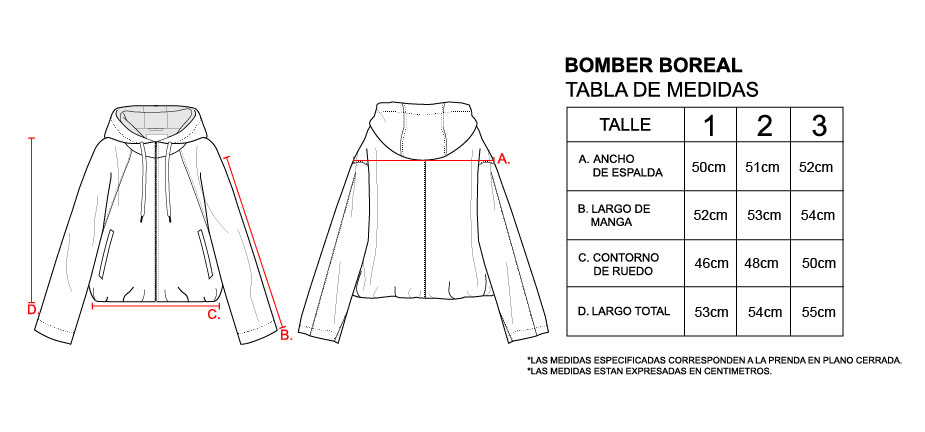 D.

C.

B.

A.

BOMBER BOREAL
TABLA DE MEDIDAS

| TALLE | 1 | 2 | 3 |
|---|---|---|---|
| A. ANCHO DE ESPALDA | 50cm | 51cm | 52cm |
| B. LARGO DE MANGA | 52cm | 53cm | 54cm |
| C. CONTORNO DE RUEDO | 46cm | 48cm | 50cm |
| D. LARGO TOTAL | 53cm | 54cm | 55cm |

*LAS MEDIDAS ESPECIFICADAS CORRESPONDEN A LA PRENDA EN PLANO CERRADA.
*LAS MEDIDAS ESTAN EXPRESADAS EN CENTIMETROS.